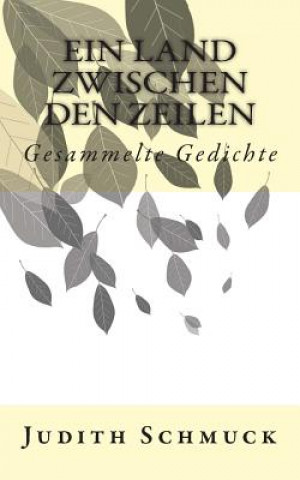 EIN LAND ZWISCHEN DEN ZEILEN

Gesammelte Gedichte

JUDITH SCHMUCK